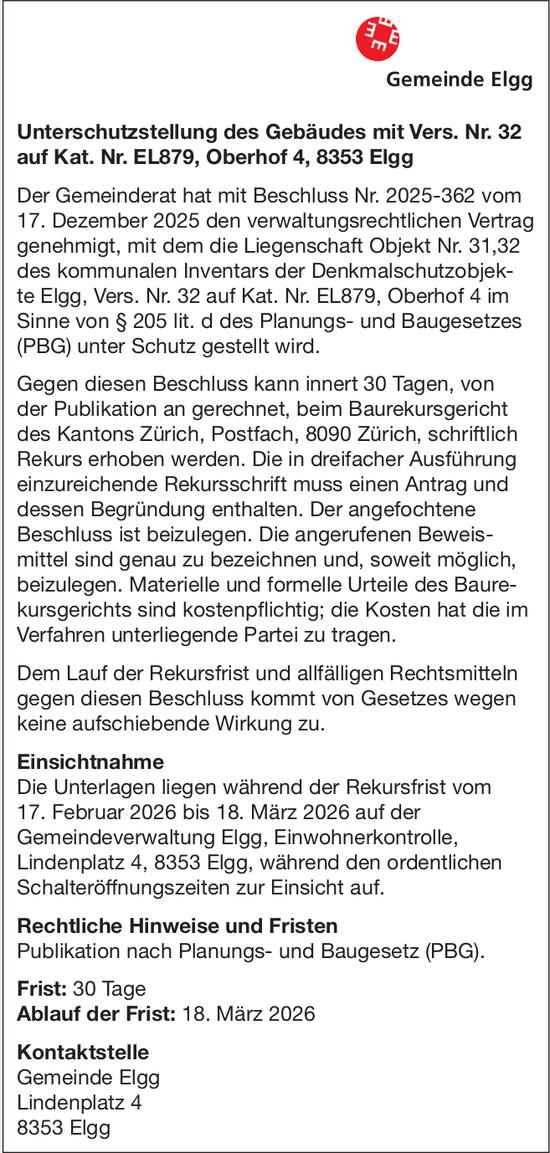 Gemeinde Elgg

Unterschutzstellung des Gebäudes mit Vers. Nr. 32 auf Kat. Nr. EL879, Oberhof 4, 8353 Elgg

Der Gemeinderat hat mit Beschluss Nr. 2025-362 vom 17. Dezember 2025 den verwaltungsrechtlichen Vertrag genehmigt, mit dem die Liegenschaft Objekt Nr. 31,32 des kommunalen Inventars der Denkmalschutzobjekte Elgg, Vers. Nr. 32 auf Kat. Nr. EL879, Oberhof 4 im Sinne von § 205 lit. d des Planungs- und Baugesetzes (PBG) unter Schutz gestellt wird.

Gegen diesen Beschluss kann innert 30 Tagen, von der Publikation an gerechnet, beim Baurekursgericht des Kantons Zürich, Postfach, 8090 Zürich, schriftlich Rekurs erhoben werden. Die in dreifacher Ausführung einzureichende Rekursschrift muss einen Antrag und dessen Begründung enthalten. Der angefochtene Beschluss ist beizulegen. Die angerufenen Beweismittel sind genau zu bezeichnen und, soweit möglich, beizulegen. Materielle und formelle Urteile des Baurekursgerichts sind kostenpflichtig; die Kosten hat die im Verfahren unterliegende Partei zu tragen.

Dem Lauf der Rekursfrist und allfälligen Rechtsmitteln gegen diesen Beschluss kommt von Gesetzes wegen keine aufschiebende Wirkung zu.

Einsichtnahme
Die Unterlagen liegen während der Rekursfrist vom 17. Februar 2026 bis 18. März 2026 auf der Gemeindeverwaltung Elgg, Einwohnerkontrolle, Lindenplatz 4, 8353 Elgg, während den ordentlichen Schalteröffnungszeiten zur Einsicht auf.

Rechtliche Hinweise und Fristen
Publikation nach Planungs- und Baugesetz (PBG).

Frist: 30 Tage
Ablauf der Frist: 18. März 2026

Kontaktstelle
Gemeinde Elgg
Lindenplatz 4
8353 Elgg